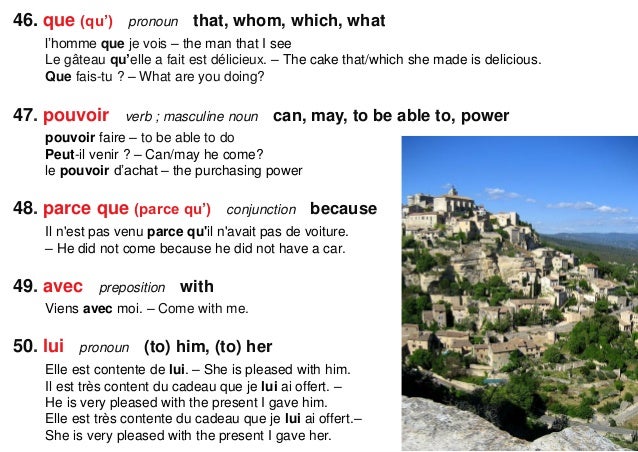 46. que (qu') pronoun that, whom, which, what

l'homme que je vois – the man that I see
Le gâteau qu'elle a fait est délicieux. – The cake that/which she made is delicious.
Que fais-tu ? – What are you doing?

47. pouvoir verb ; masculine noun can, may, to be able to, power

pouvoir faire – to be able to do
Peut-il venir ? – Can/may he come?
le pouvoir d'achat – the purchasing power

48. parce que (parce qu') conjunction because

Il n'est pas venu parce qu'il n'avait pas de voiture. – He did not come because he did not have a car.

49. avec preposition with

Viens avec moi. – Come with me.

50. lui pronoun (to) him, (to) her

Elle est contente de lui. – She is pleased with him.
Il est très content du cadeau que je lui ai offert. – He is very pleased with the present I gave him.
Elle est très contente du cadeau que je lui ai offert.– She is very pleased with the present I gave her.